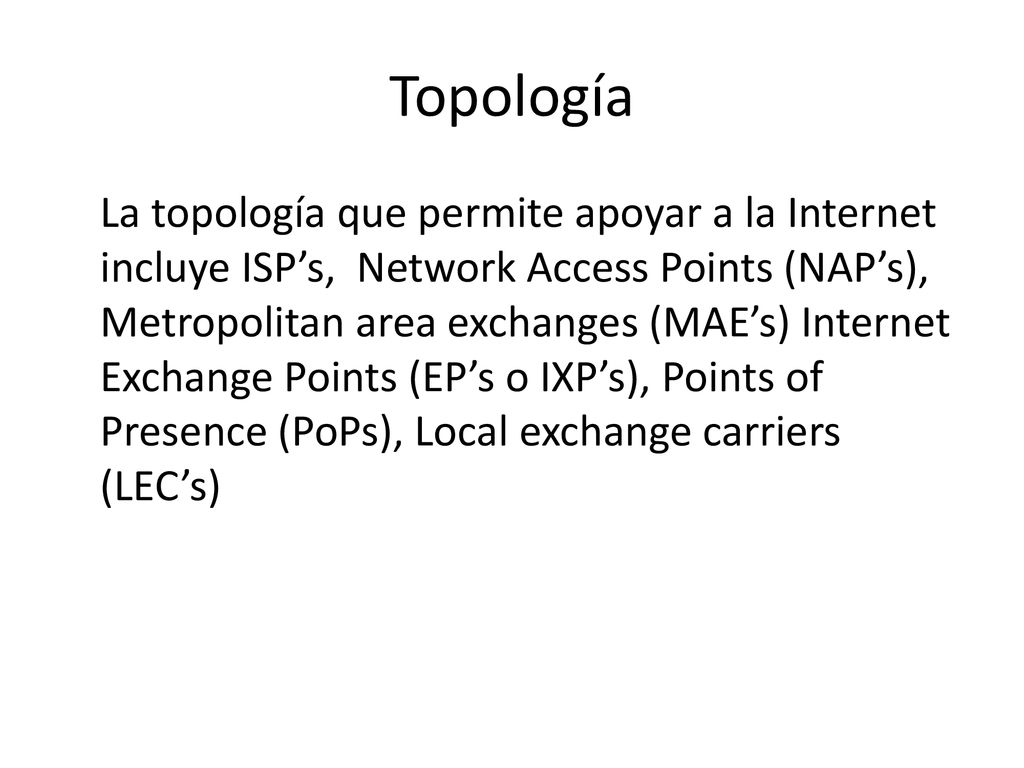 Topología

La topología que permite apoyar a la Internet incluye ISP’s, Network Access Points (NAP’s), Metropolitan area exchanges (MAE’s) Internet Exchange Points (EP’s o IXP’s), Points of Presence (PoPs), Local exchange carriers (LEC’s)